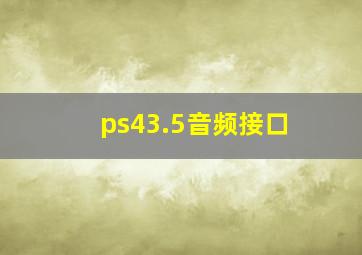 ps43.5音频接口